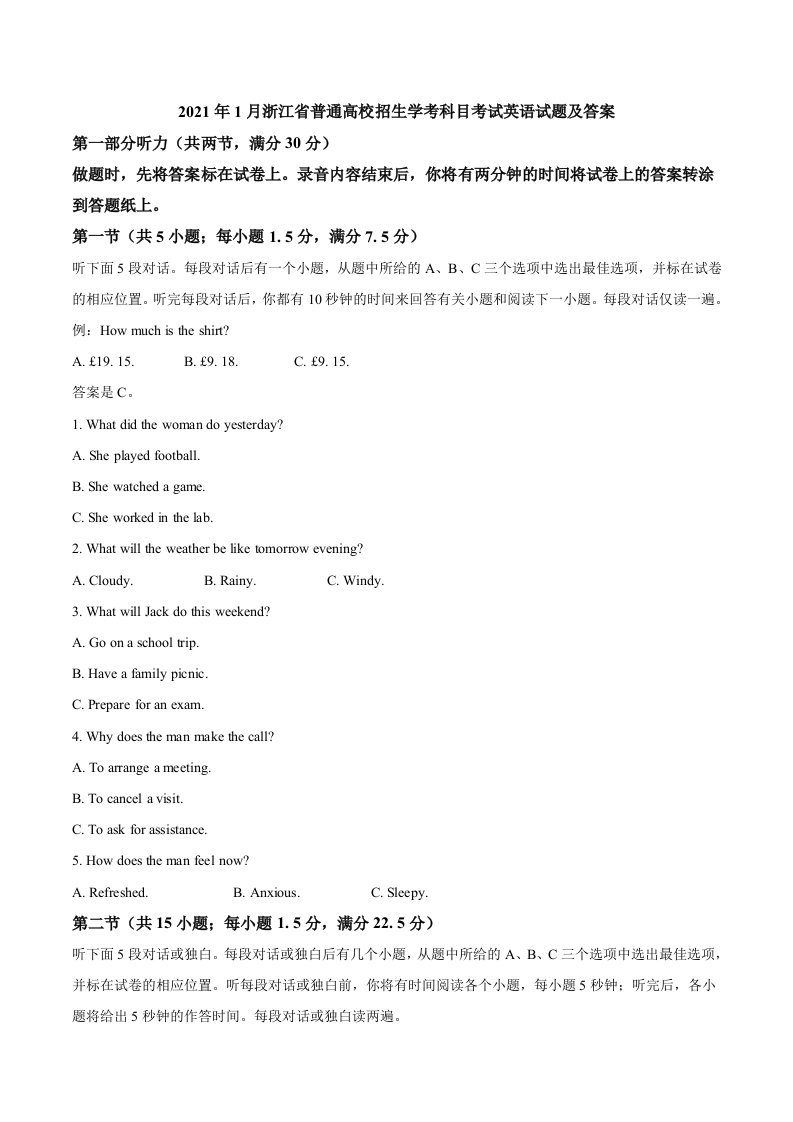 2021 年 1 月浙江省普通高校招生学考科目考试英语试题及答案

第一部分听力（共两节，满分 30 分）

做题时，先将答案标在试卷上。录音内容结束后，你将有两分钟的时间将试卷上的答案转涂到答题纸上。

第一节（共 5 小题；每小题 1. 5 分，满分 7. 5 分）

听下面 5 段对话。每段对话后有一个小题，从题中所给的 A、B、C 三个选项中选出最佳选项，并标在试卷的相应位置。听完每段对话后，你都有 10 秒钟的时间来回答有关小题和阅读下一小题。每段对话仅读一遍。

例：How much is the shirt?

A. £19. 15.    B. £9. 18.    C. £9. 15.

答案是 C。

1. What did the woman do yesterday?

A. She played football.

B. She watched a game.

C. She worked in the lab.

2. What will the weather be like tomorrow evening?

A. Cloudy.    B. Rainy.    C. Windy.

3. What will Jack do this weekend?

A. Go on a school trip.

B. Have a family picnic.

C. Prepare for an exam.

4. Why does the man make the call?

A. To arrange a meeting.

B. To cancel a visit.

C. To ask for assistance.

5. How does the man feel now?

A. Refreshed.    B. Anxious.    C. Sleepy.

第二节（共 15 小题；每小题 1. 5 分，满分 22. 5 分）

听下面 5 段对话或独白。每段对话或独白后有几个小题，从题中所给的 A、B、C 三个选项中选出最佳选项，并标在试卷的相应位置。听每段对话或独白前，你将有时间阅读各个小题，每小题 5 秒钟；听完后，各小题将给出 5 秒钟的作答时间。每段对话或独白读两遍。